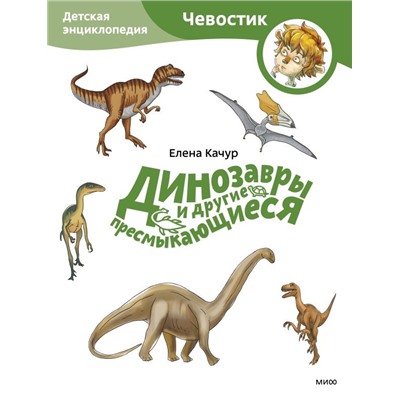 Детская энциклопедия

Чевостик

Елена Качур

Динозавры и другие пресмыкающиеся

МИФ